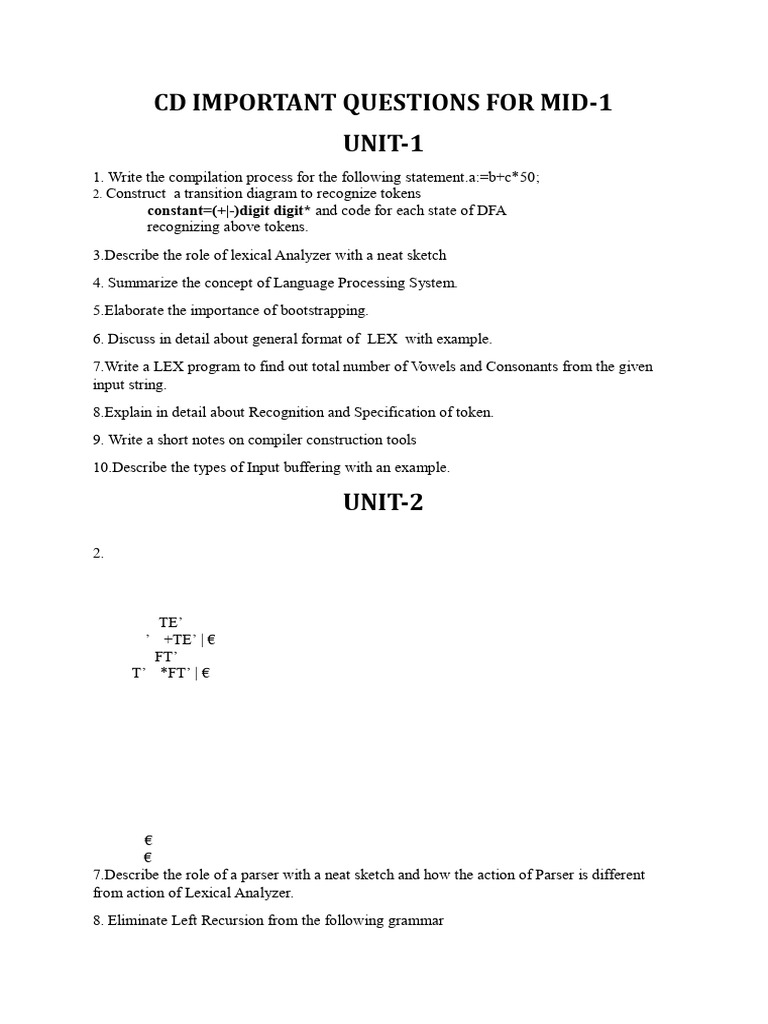 CD IMPORTANT QUESTIONS FOR MID-1

UNIT-1

1. Write the compilation process for the following statement.a:=b+c*50;
2. Construct a transition diagram to recognize tokens
constant=(+|-)digit digit* and code for each state of DFA recognizing above tokens.

3.Describe the role of lexical Analyzer with a neat sketch

4. Summarize the concept of Language Processing System.

5.Elaborate the importance of bootstrapping.

6. Discuss in detail about general format of LEX with example.

7.Write a LEX program to find out total number of Vowels and Consonants from the given input string.

8.Explain in detail about Recognition and Specification of token.

9. Write a short notes on compiler construction tools

10.Describe the types of Input buffering with an example.

UNIT-2

2.

TE'
' +TE' | €
FT'
T' *FT' | €

€
€
7.Describe the role of a parser with a neat sketch and how the action of Parser is different from action of Lexical Analyzer.

8. Eliminate Left Recursion from the following grammar